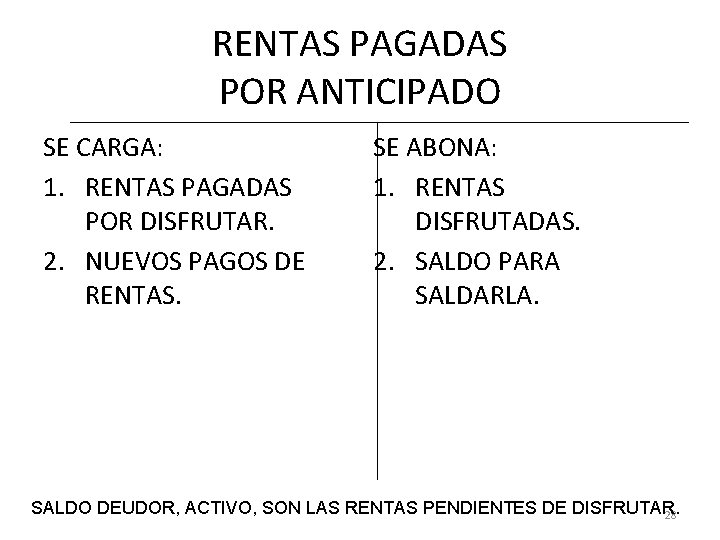 RENTAS PAGADAS POR ANTICIPADO

SE CARGA:
1. RENTAS PAGADAS POR DISFRUTAR.
2. NUEVOS PAGOS DE RENTAS.

SE ABONA:
1. RENTAS DISFRUTADAS.
2. SALDO PARA SALDARLA.

SALDO DEUDOR, ACTIVO, SON LAS RENTAS PENDIENTES DE DISFRUTAR.

28